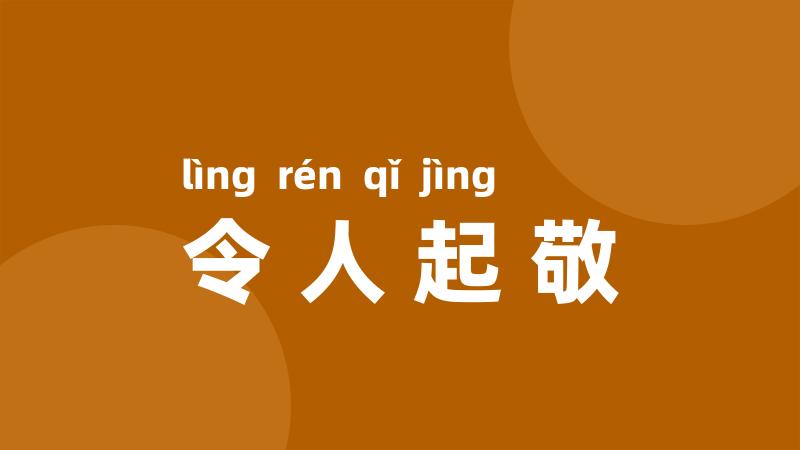 lìng rén qǐ jìng
令人起敬